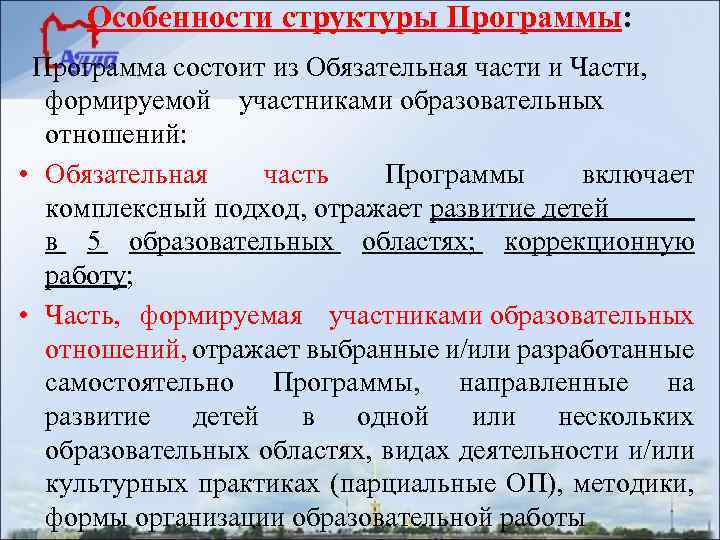 Особенности структуры Программы:

Программа состоит из Обязательная части и Части, формируемой участниками образовательных отношений:

• Обязательная часть Программы включает комплексный подход, отражает развитие детей в 5 образовательных областях; коррекционную работу;

• Часть, формируемая участниками образовательных отношений, отражает выбранные и/или разработанные самостоятельно Программы, направленные на развитие детей в одной или нескольких образовательных областях, видах деятельности и/или культурных практиках (парциальные ОП), методики, формы организации образовательной работы